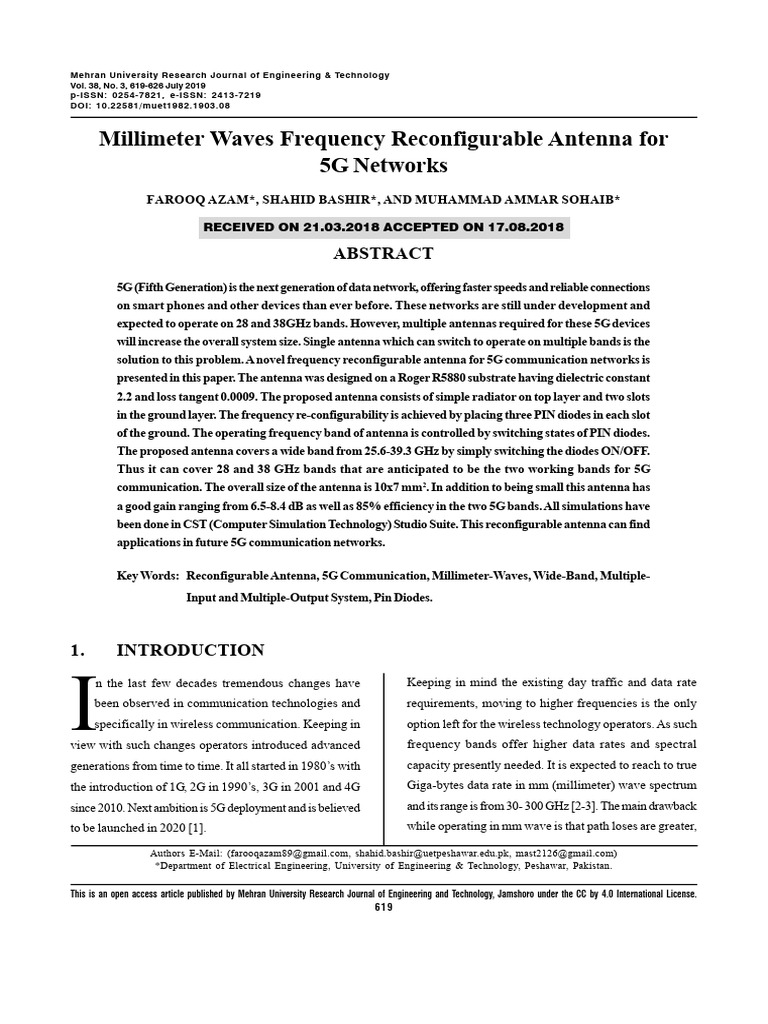 Mehran University Research Journal of Engineering & Technology
Vol. 38, No. 3, 619-626 July 2019
p-ISSN: 0254-7821, e-ISSN: 2413-7219
DOI: 10.22581/muet1982.1903.08

Millimeter Waves Frequency Reconfigurable Antenna for 5G Networks

FAROOQ AZAM*, SHAHID BASHIR*, AND MUHAMMAD AMMAR SOHAIB*

RECEIVED ON 21.03.2018 ACCEPTED ON 17.08.2018

ABSTRACT

5G (Fifth Generation) is the next generation of data network, offering faster speeds and reliable connections on smart phones and other devices than ever before. These networks are still under development and expected to operate on 28 and 38GHz bands. However, multiple antennas required for these 5G devices will increase the overall system size. Single antenna which can switch to operate on multiple bands is the solution to this problem. A novel frequency reconfigurable antenna for 5G communication networks is presented in this paper. The antenna was designed on a Roger R5880 substrate having dielectric constant 2.2 and loss tangent 0.0009. The proposed antenna consists of simple radiator on top layer and two slots in the ground layer. The frequency re-configurability is achieved by placing three PIN diodes in each slot of the ground. The operating frequency band of antenna is controlled by switching states of PIN diodes. The proposed antenna covers a wide band from 25.6-39.3 GHz by simply switching the diodes ON/OFF. Thus it can cover 28 and 38 GHz bands that are anticipated to be the two working bands for 5G communication. The overall size of the antenna is 10x7 mm$^2$. In addition to being small this antenna has a good gain ranging from 6.5-8.4 dB as well as 85% efficiency in the two 5G bands. All simulations have been done in CST (Computer Simulation Technology) Studio Suite. This reconfigurable antenna can find applications in future 5G communication networks.

Key Words: Reconfigurable Antenna, 5G Communication, Millimeter-Waves, Wide-Band, Multiple-Input and Multiple-Output System, Pin Diodes.

1. INTRODUCTION

In the last few decades tremendous changes have been observed in communication technologies and specifically in wireless communication. Keeping in view with such changes operators introduced advanced generations from time to time. It all started in 1980's with the introduction of 1G, 2G in 1990's, 3G in 2001 and 4G since 2010. Next ambition is 5G deployment and is believed to be launched in 2020 [1].

Keeping in mind the existing day traffic and data rate requirements, moving to higher frequencies is the only option left for the wireless technology operators. As such frequency bands offer higher data rates and spectral capacity presently needed. It is expected to reach to true Giga-bytes data rate in mm (millimeter) wave spectrum and its range is from 30- 300 GHz [2-3]. The main drawback while operating in mm wave is that path loses are greater,

Authors E-Mail: (farooqazam89@gmail.com, shahid.bashir@uetpeshawar.edu.pk, mast2126@gmail.com)
*Department of Electrical Engineering, University of Engineering & Technology, Peshawar, Pakistan.

This is an open access article published by Mehran University Research Journal of Engineering and Technology, Jamshoro under the CC by 4.0 International License.
619